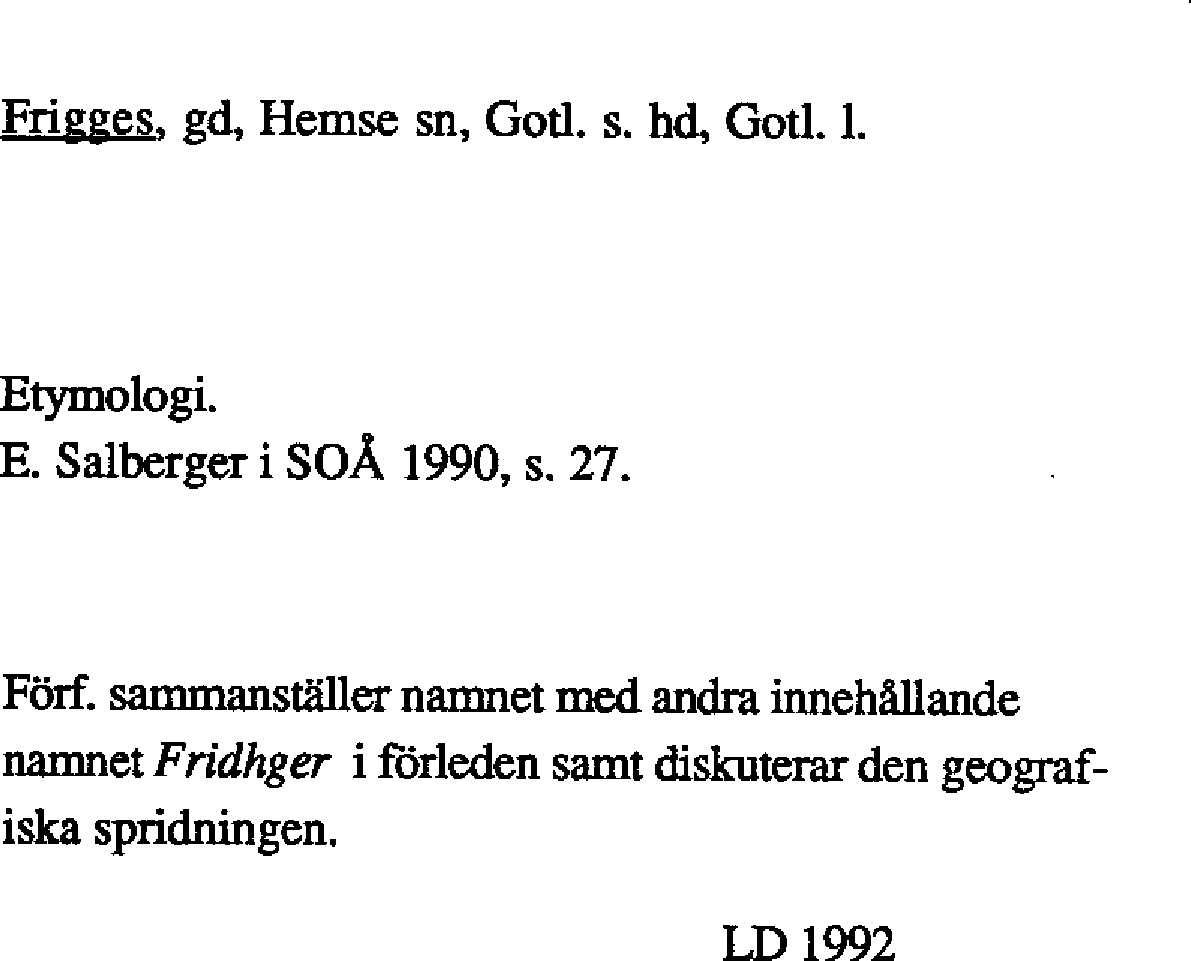 Frigges, gd, Hemse sn, Gotl. s. hd, Gotl. l.

Etymologi.
E. Salberger i SOÅ 1990, s. 27.

Förf. sammanställer namnet med andra innehållande namnet Fridhger i förleden samt diskuterar den geografiska spridningen.

LD 1992